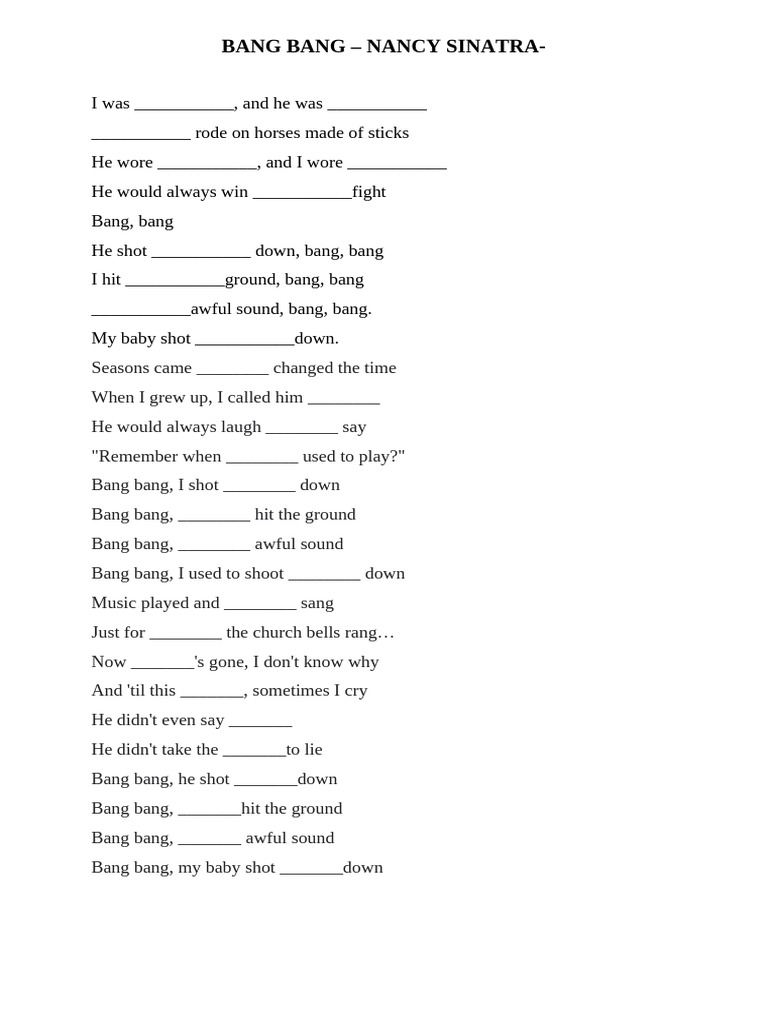 BANG BANG – NANCY SINATRA-

I was ___________, and he was ___________
___________ rode on horses made of sticks
He wore ___________, and I wore ___________
He would always win ___________fight
Bang, bang
He shot ___________ down, bang, bang
I hit ___________ground, bang, bang
___________awful sound, bang, bang.
My baby shot ___________down.
Seasons came ________ changed the time
When I grew up, I called him ________
He would always laugh ________ say
"Remember when ________ used to play?"
Bang bang, I shot ________ down
Bang bang, ________ hit the ground
Bang bang, ________ awful sound
Bang bang, I used to shoot ________ down
Music played and ________ sang
Just for ________ the church bells rang…
Now _______'s gone, I don't know why
And 'til this _______, sometimes I cry
He didn't even say _______
He didn't take the _______to lie
Bang bang, he shot _______down
Bang bang, _______hit the ground
Bang bang, _______ awful sound
Bang bang, my baby shot _______down